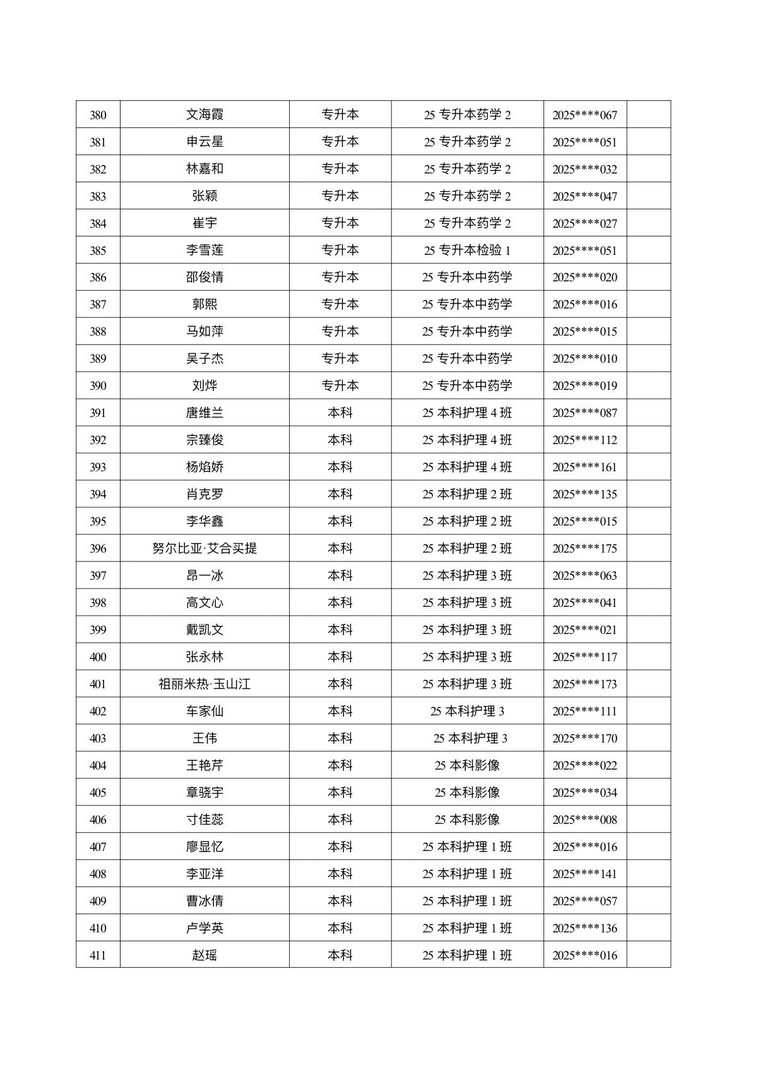 | 380 | 文海霞 | 专升本 | 25专升本药学2 | 2025****067 |  |
|---|---|---|---|---|---|
| 381 | 申云星 | 专升本 | 25专升本药学2 | 2025****051 |  |
| 382 | 林嘉和 | 专升本 | 25专升本药学2 | 2025****032 |  |
| 383 | 张颖 | 专升本 | 25专升本药学2 | 2025****047 |  |
| 384 | 崔宇 | 专升本 | 25专升本药学2 | 2025****027 |  |
| 385 | 李雪莲 | 专升本 | 25专升本检验1 | 2025****051 |  |
| 386 | 邵俊情 | 专升本 | 25专升本中药学 | 2025****020 |  |
| 387 | 郭熙 | 专升本 | 25专升本中药学 | 2025****016 |  |
| 388 | 马如萍 | 专升本 | 25专升本中药学 | 2025****015 |  |
| 389 | 吴子杰 | 专升本 | 25专升本中药学 | 2025****010 |  |
| 390 | 刘烨 | 专升本 | 25专升本中药学 | 2025****019 |  |
| 391 | 唐维兰 | 本科 | 25本科护理4班 | 2025****087 |  |
| 392 | 宗臻俊 | 本科 | 25本科护理4班 | 2025****112 |  |
| 393 | 杨焰娇 | 本科 | 25本科护理4班 | 2025****161 |  |
| 394 | 肖克罗 | 本科 | 25本科护理2班 | 2025****135 |  |
| 395 | 李华鑫 | 本科 | 25本科护理2班 | 2025****015 |  |
| 396 | 努尔比亚·艾合买提 | 本科 | 25本科护理2班 | 2025****175 |  |
| 397 | 昂一冰 | 本科 | 25本科护理3班 | 2025****063 |  |
| 398 | 高文心 | 本科 | 25本科护理3班 | 2025****041 |  |
| 399 | 戴凯文 | 本科 | 25本科护理3班 | 2025****021 |  |
| 400 | 张永林 | 本科 | 25本科护理3班 | 2025****117 |  |
| 401 | 祖丽米热·玉山江 | 本科 | 25本科护理3班 | 2025****173 |  |
| 402 | 车家仙 | 本科 | 25本科护理3 | 2025****111 |  |
| 403 | 王伟 | 本科 | 25本科护理3 | 2025****170 |  |
| 404 | 王艳芹 | 本科 | 25本科影像 | 2025****022 |  |
| 405 | 章骁宇 | 本科 | 25本科影像 | 2025****034 |  |
| 406 | 寸佳蕊 | 本科 | 25本科影像 | 2025****008 |  |
| 407 | 廖显忆 | 本科 | 25本科护理1班 | 2025****016 |  |
| 408 | 李亚洋 | 本科 | 25本科护理1班 | 2025****141 |  |
| 409 | 曹冰倩 | 本科 | 25本科护理1班 | 2025****057 |  |
| 410 | 卢学英 | 本科 | 25本科护理1班 | 2025****136 |  |
| 411 | 赵瑶 | 本科 | 25本科护理1班 | 2025****016 |  |